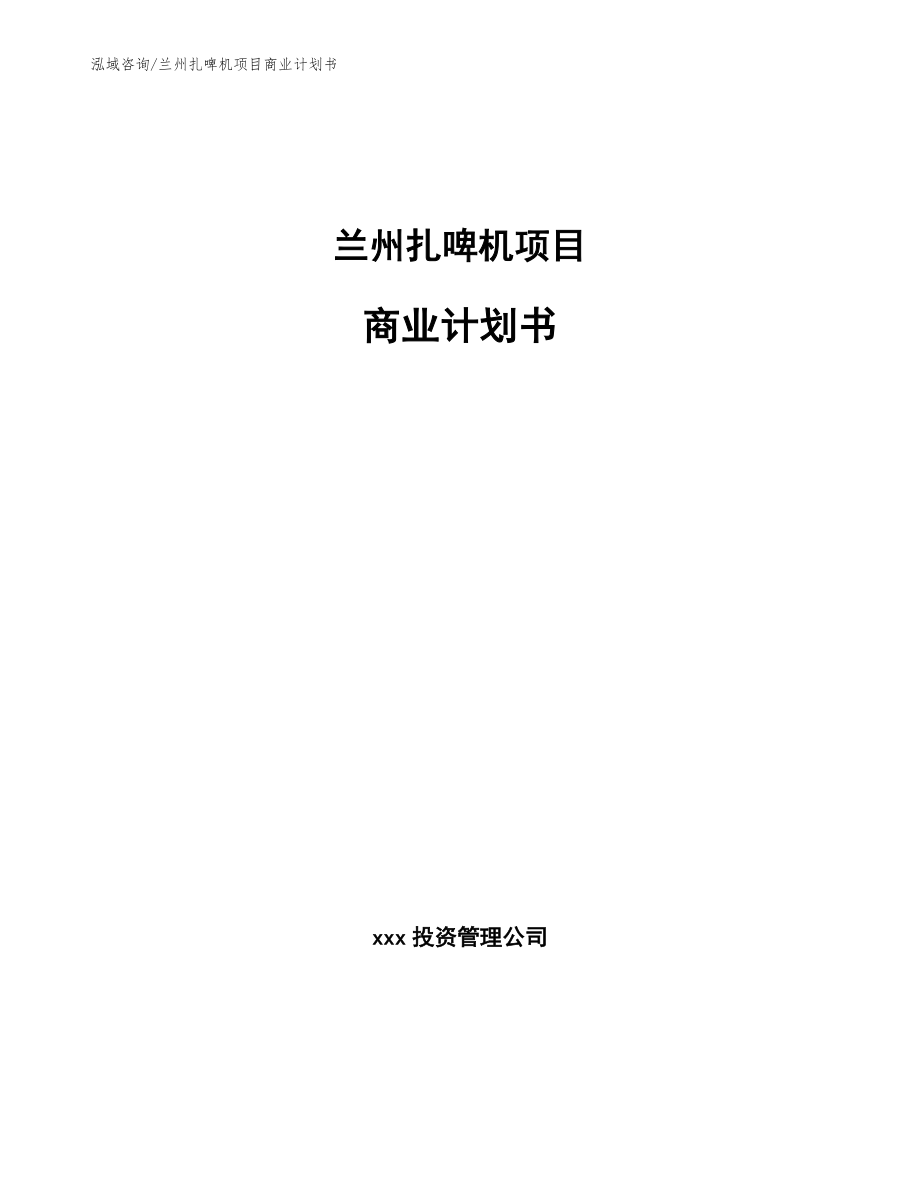 泓域咨询/兰州扎啤机项目商业计划书

兰州扎啤机项目

商业计划书

xxx 投资管理公司